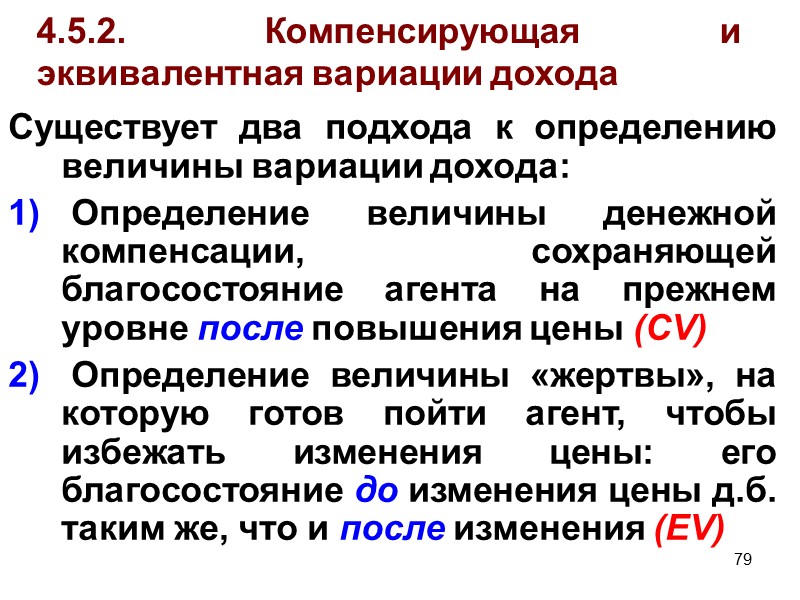 4.5.2. Компенсирующая и эквивалентная вариации дохода

Существует два подхода к определению величины вариации дохода:

1) Определение величины денежной компенсации, сохраняющей благосостояние агента на прежнем уровне после повышения цены (CV)

2) Определение величины «жертвы», на которую готов пойти агент, чтобы избежать изменения цены: его благосостояние до изменения цены д.б. таким же, что и после изменения (EV)

79